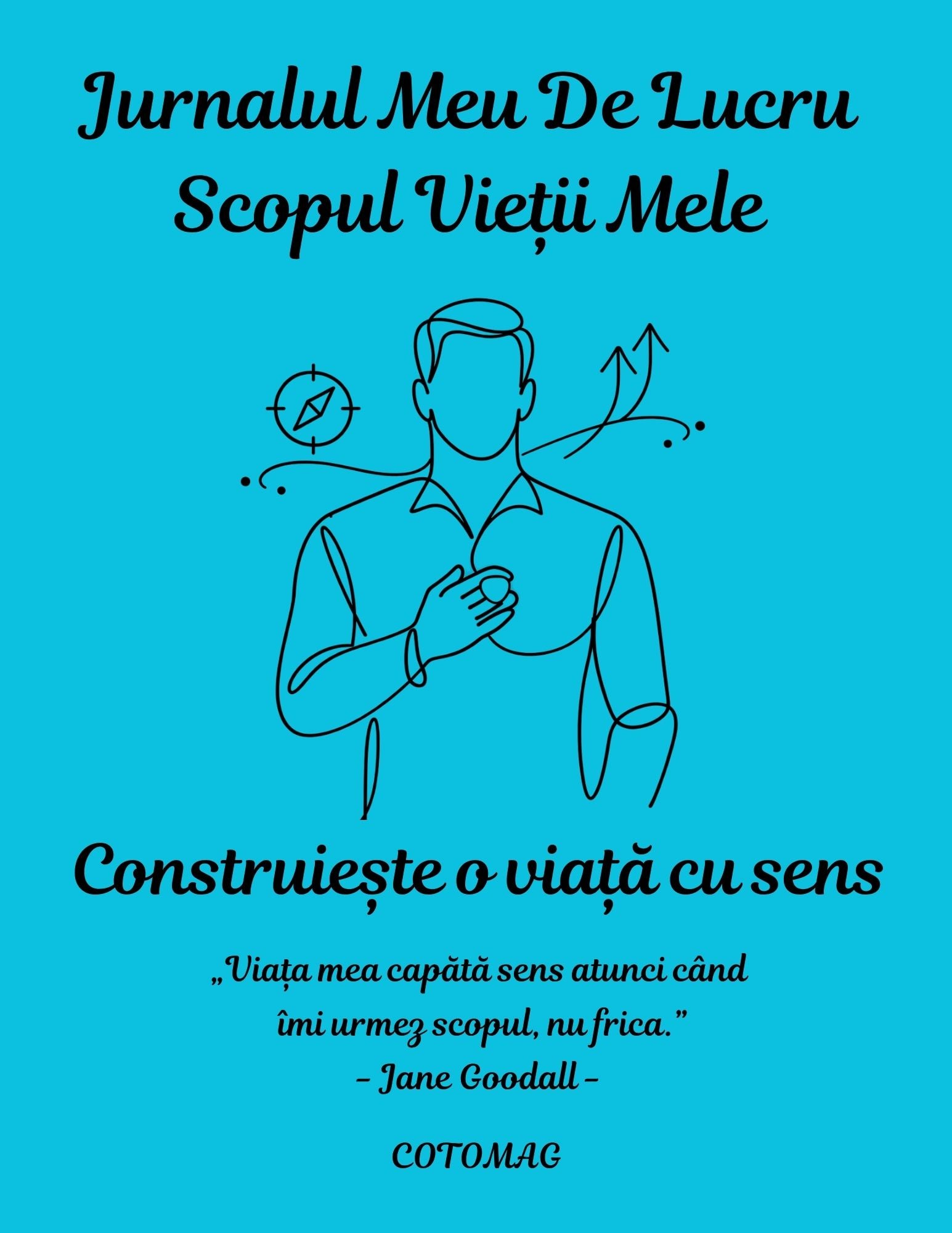 Jurnalul Meu De Lucru
Scopul Vieții Mele

Construiește o viață cu sens

„Viața mea capătă sens atunci când îmi urmez scopul, nu frica.”
– Jane Goodall –

COTOMAG